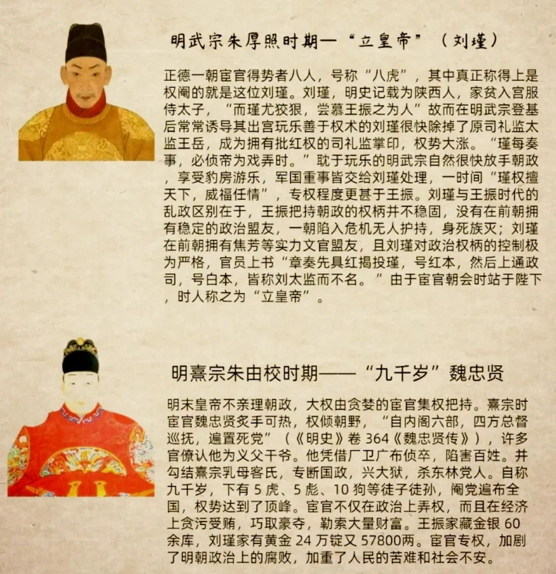 明武宗朱厚照时期一“立皇帝”（刘瑾）

正德一朝宦官得势者八人，号称“八虎”，其中真正称得上是权阉的就是这位刘瑾。刘瑾，明史记载为陕西人，家贫入宫服侍太子，“而瑾尤狡狠，尝慕王振之为人”故而在明武宗登基后常常诱导其出宫玩乐善于权术的刘瑾很快除掉了原司礼监太监王岳，成为拥有批红权的司礼监掌印，权势大涨。“瑾每奏事，必侦帝为戏弄时。”耽于玩乐的明武宗自然很快放手朝政，享受豹房游乐，军国重事皆交给刘瑾处理，一时间“瑾权擅天下，威福任情”，专权程度更甚于王振。刘瑾与王振时代的乱政区别在于，王振把持朝政的权柄并不稳固，没有在前朝拥有稳定的政治盟友，一朝陷入危机无人护持，身死族灭；刘瑾在前朝拥有焦芳等实力文官盟友，且刘瑾对政治权柄的控制极为严格，官员上书“章奏先具红揭投瑾，号红本，然后上通政司，号白本，皆称刘太监而不名。”由于宦官朝会时站于陛下，时人称之为“立皇帝”。

明熹宗朱由校时期——“九千岁”魏忠贤

明末皇帝不亲理朝政，大权由贪婪的宦官集权把持。熹宗时宦官魏忠贤炙手可热，权倾朝野，“自内阁六部，四方总督巡抚，遍置死党”（《明史》卷364《魏忠贤传》），许多官僚认他为义父干爷。他凭借厂卫广布侦卒，陷害百姓。并勾结熹宗乳母客氏，专断国政，兴大狱，杀东林党人。自称九千岁，下有5虎、5彪、10狗等徒子徒孙，阉党遍布全国，权势达到了顶峰。宦官不仅在政治上弄权，而且在经济上贪污受贿，巧取豪夺，勒索大量财富。王振家藏金银60余库，刘瑾家有黄金24万锭又57800两。宦官专权，加剧了明朝政治上的腐败，加重了人民的苦难和社会不安。